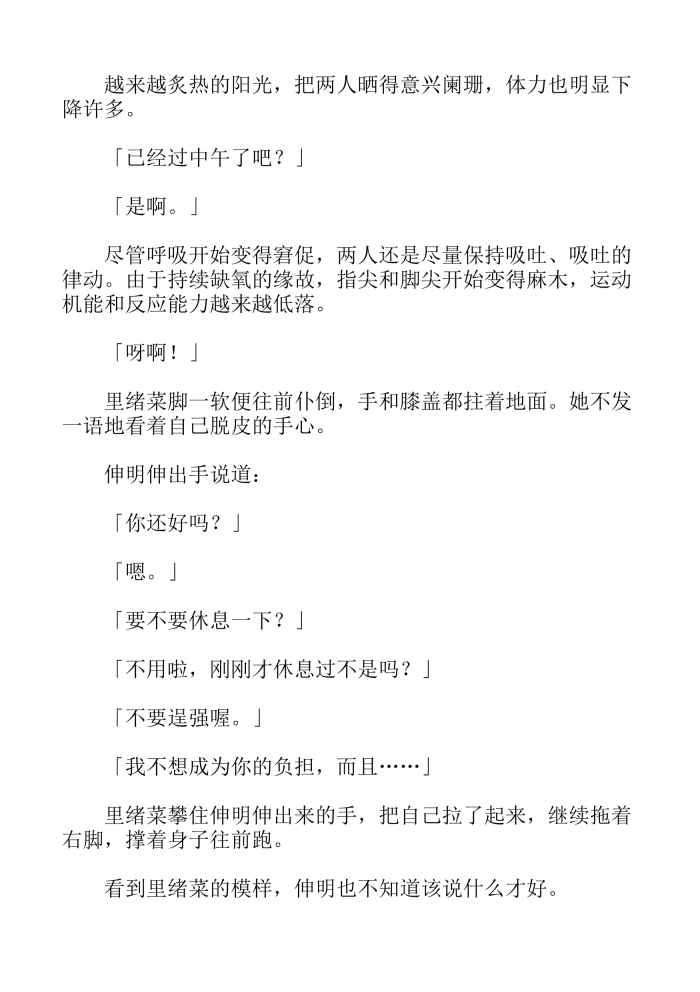 越来越炙热的阳光，把两人晒得意兴阑珊，体力也明显下降许多。

「已经过中午了吧？」

「是啊。」

尽管呼吸开始变得窘促，两人还是尽量保持吸吐、吸吐的律动。由于持续缺氧的缘故，指尖和脚尖开始变得麻木，运动机能和反应能力越来越低落。

「呀啊！」

里绪菜脚一软便往前仆倒，手和膝盖都拄着地面。她不发一语地看着自己脱皮的手心。

伸明伸出手说道：

「你还好吗？」

「嗯。」

「要不要休息一下？」

「不用啦，刚刚才休息过不是吗？」

「不要逞强喔。」

「我不想成为你的负担，而且……」

里绪菜攀住伸明伸出来的手，把自己拉了起来，继续拖着右脚，撑着身子往前跑。

看到里绪菜的模样，伸明也不知道该说什么才好。